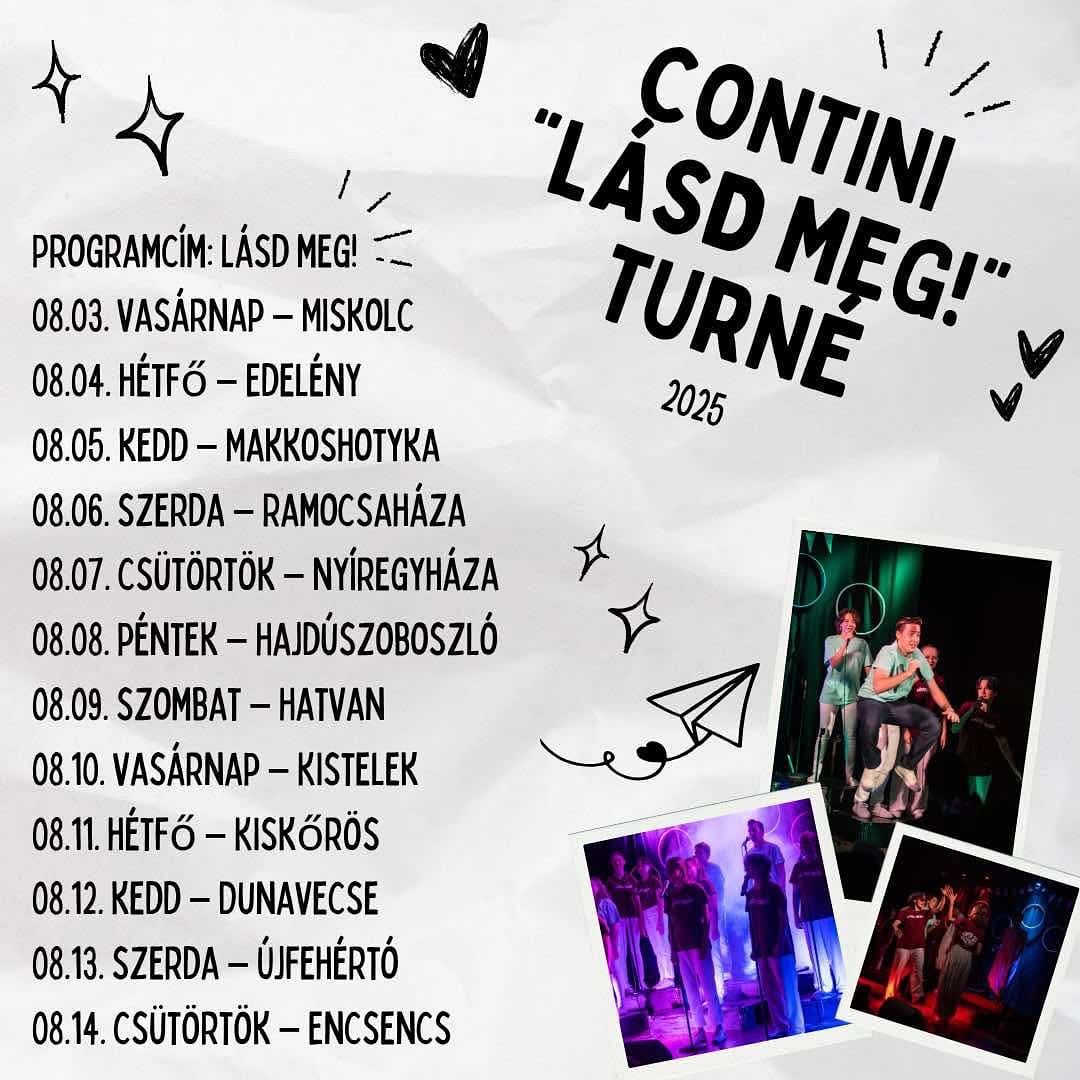 CONTINI
"LÁSD MEG!"
TURNÉ
2025

PROGRAMCÍM: LÁSD MEG!
08.03. VASÁRNAP – MISKOLC
08.04. HÉTFŐ – EDELÉNY
08.05. KEDD – MAKKOSHOTYKA
08.06. SZERDA – RAMOCSAHÁZA
08.07. CSÜTÖRTÖK – NYÍREGYHÁZA
08.08. PÉNTEK – HAJDÚSZOBOSZLÓ
08.09. SZOMBAT – HATVAN
08.10. VASÁRNAP – KISTELEK
08.11. HÉTFŐ – KISKŐRÖS
08.12. KEDD – DUNAVECSE
08.13. SZERDA – ÚJFEHÉRTÓ
08.14. CSÜTÖRTÖK – ENCSENCS